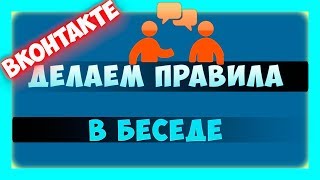 ВКОНТАКТЕ

ДЕЛАЕМ ПРАВИЛА

В БЕСЕДЕ